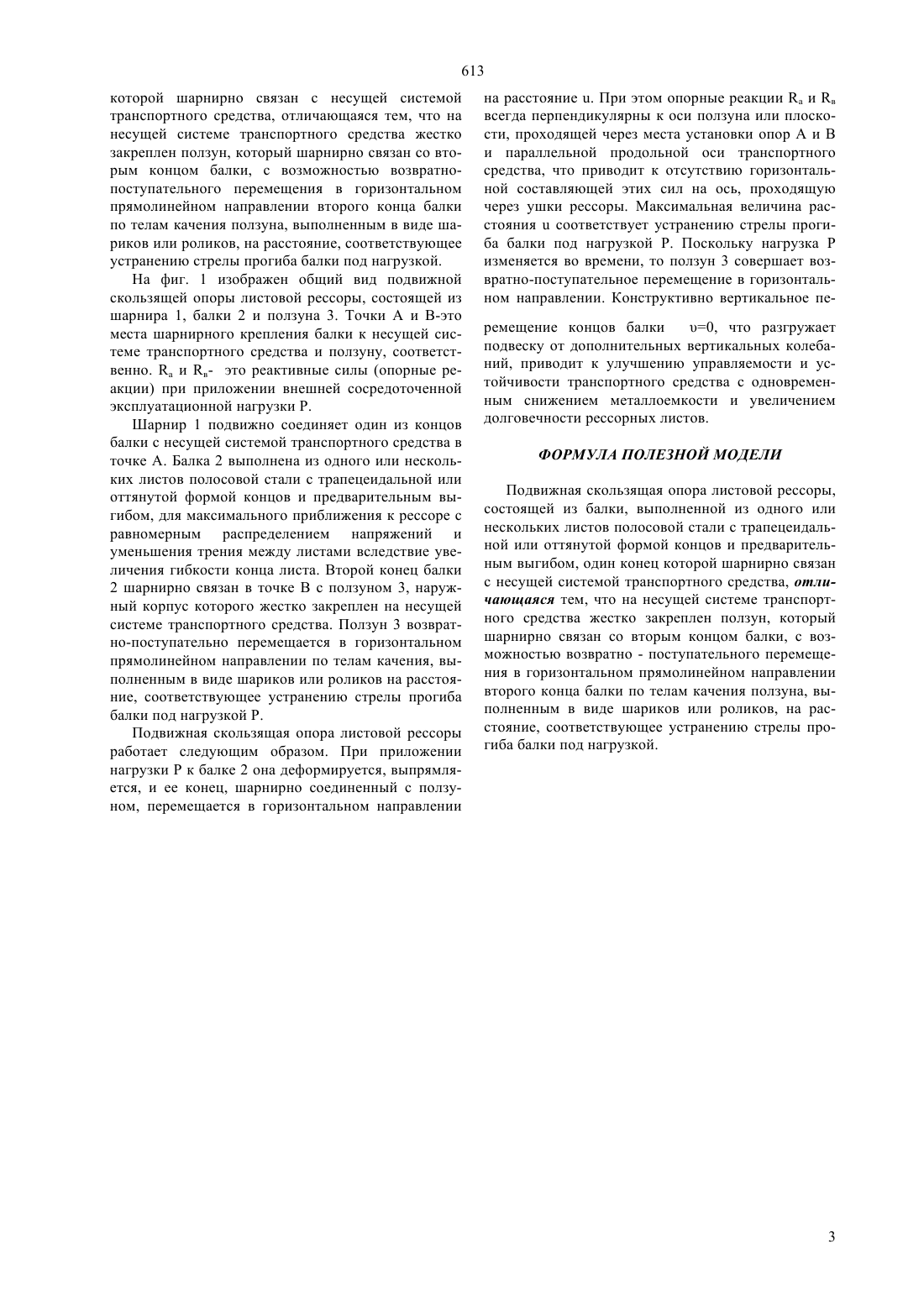 613

которой шарнирно связан с несущей системой транспортного средства, отличающаяся тем, что на несущей системе транспортного средства жестко закреплен ползун, который шарнирно связан со вторым концом балки, с возможностью возвратно-поступательного перемещения в горизонтальном прямолинейном направлении второго конца балки по телам качения ползуна, выполненным в виде шариков или роликов, на расстояние, соответствующее устранению стрелы прогиба балки под нагрузкой.

На фиг. 1 изображен общий вид подвижной скользящей опоры листовой рессоры, состоящей из шарнира 1, балки 2 и ползуна 3. Точки А и В-это места шарнирного крепления балки к несущей системе транспортного средства и ползуну, соответственно. $R_а$ и $R_в$- это реактивные силы (опорные реакции) при приложении внешней сосредоточенной эксплуатационной нагрузки Р.

Шарнир 1 подвижно соединяет один из концов балки с несущей системой транспортного средства в точке А. Балка 2 выполнена из одного или нескольких листов полосовой стали с трапецеидальной или оттянутой формой концов и предварительным выгибом, для максимального приближения к рессоре с равномерным распределением напряжений и уменьшения трения между листами вследствие увеличения гибкости конца листа. Второй конец балки 2 шарнирно связан в точке В с ползуном 3, наружный корпус которого жестко закреплен на несущей системе транспортного средства. Ползун 3 возвратно-поступательно перемещается в горизонтальном прямолинейном направлении по телам качения, выполненным в виде шариков или роликов на расстояние, соответствующее устранению стрелы прогиба балки под нагрузкой Р.

Подвижная скользящая опора листовой рессоры работает следующим образом. При приложении нагрузки Р к балке 2 она деформируется, выпрямляется, и ее конец, шарнирно соединенный с ползуном, перемещается в горизонтальном направлении на расстояние u. При этом опорные реакции $R_а$ и $R_в$ всегда перпендикулярны к оси ползуна или плоскости, проходящей через места установки опор А и В и параллельной продольной оси транспортного средства, что приводит к отсутствию горизонтальной составляющей этих сил на ось, проходящую через ушки рессоры. Максимальная величина расстояния u соответствует устранению стрелы прогиба балки под нагрузкой Р. Поскольку нагрузка Р изменяется во времени, то ползун 3 совершает возвратно-поступательное перемещение в горизонтальном направлении. Конструктивно вертикальное перемещение концов балки $\upsilon=0$, что разгружает подвеску от дополнительных вертикальных колебаний, приводит к улучшению управляемости и устойчивости транспортного средства с одновременным снижением металлоемкости и увеличением долговечности рессорных листов.

ФОРМУЛА ПОЛЕЗНОЙ МОДЕЛИ

Подвижная скользящая опора листовой рессоры, состоящей из балки, выполненной из одного или нескольких листов полосовой стали с трапецеидальной или оттянутой формой концов и предварительным выгибом, один конец которой шарнирно связан с несущей системой транспортного средства, отличающаяся тем, что на несущей системе транспортного средства жестко закреплен ползун, который шарнирно связан со вторым концом балки, с возможностью возвратно - поступательного перемещения в горизонтальном прямолинейном направлении второго конца балки по телам качения ползуна, выполненным в виде шариков или роликов, на расстояние, соответствующее устранению стрелы прогиба балки под нагрузкой.

3